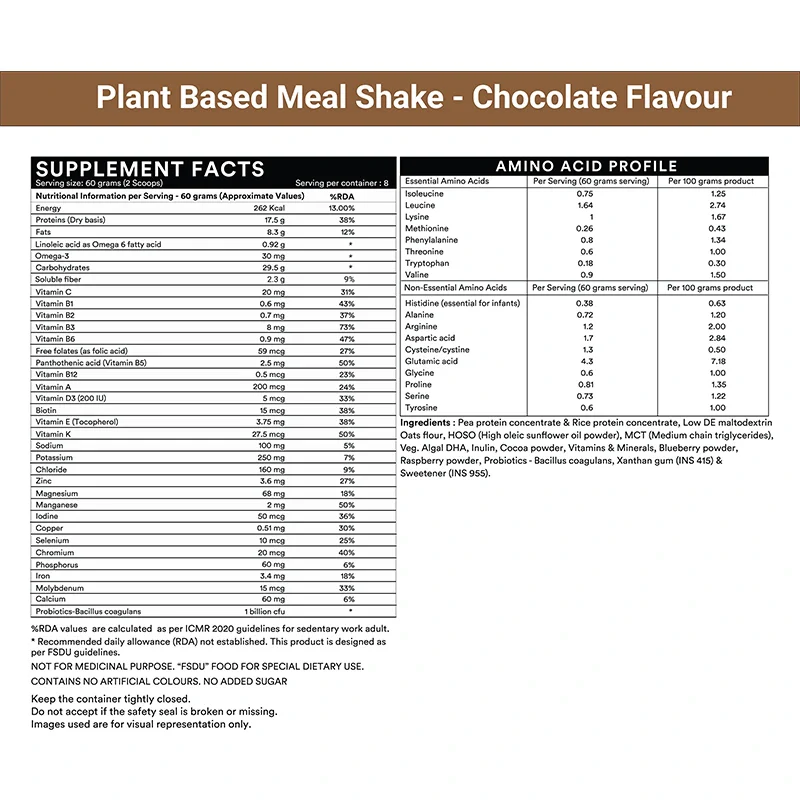 Plant Based Meal Shake - Chocolate Flavour

SUPPLEMENT FACTS

Serving size: 60 grams (2 Scoops)    Serving per container : 8

| Nutritional Information per Serving - 60 grams (Approximate Values) | | %RDA |
|---|---|---|
| Energy | 262 Kcal | 13.00% |
| Proteins (Dry basis) | 17.5 g | 38% |
| Fats | 8.3 g | 12% |
| Linoleic acid as Omega 6 fatty acid | 0.92 g | * |
| Omega-3 | 30 mg | * |
| Carbohydrates | 29.5 g | * |
| Soluble fiber | 2.3 g | 9% |
| Vitamin C | 20 mg | 31% |
| Vitamin B1 | 0.6 mg | 43% |
| Vitamin B2 | 0.7 mg | 37% |
| Vitamin B3 | 8 mg | 73% |
| Vitamin B6 | 0.9 mg | 47% |
| Free folates (as folic acid) | 59 mcg | 27% |
| Panthothenic acid (Vitamin B5) | 2.5 mg | 50% |
| Vitamin B12 | 0.5 mcg | 23% |
| Vitamin A | 200 mcg | 24% |
| Vitamin D3 (200 IU) | 5 mcg | 33% |
| Biotin | 15 mcg | 38% |
| Vitamin E (Tocopherol) | 3.75 mg | 38% |
| Vitamin K | 27.5 mcg | 50% |
| Sodium | 100 mg | 5% |
| Potassium | 250 mg | 7% |
| Chloride | 160 mg | 9% |
| Zinc | 3.6 mg | 27% |
| Magnesium | 68 mg | 18% |
| Manganese | 2 mg | 50% |
| Iodine | 50 mcg | 36% |
| Copper | 0.51 mg | 30% |
| Selenium | 10 mcg | 25% |
| Chromium | 20 mcg | 40% |
| Phosphorus | 60 mg | 6% |
| Iron | 3.4 mg | 18% |
| Molybdenum | 15 mcg | 33% |
| Calcium | 60 mg | 6% |
| Probiotics-Bacillus coagulans | 1 billion cfu | * |

%RDA values are calculated as per ICMR 2020 guidelines for sedentary work adult.
* Recommended daily allowance (RDA) not established. This product is designed as per FSDU guidelines.

NOT FOR MEDICINAL PURPOSE. "FSDU" FOOD FOR SPECIAL DIETARY USE.

CONTAINS NO ARTIFICIAL COLOURS. NO ADDED SUGAR

Keep the container tightly closed.
Do not accept if the safety seal is broken or missing.
Images used are for visual representation only.

AMINO ACID PROFILE

| Essential Amino Acids | Per Serving (60 grams serving) | Per 100 grams product |
|---|---|---|
| Isoleucine | 0.75 | 1.25 |
| Leucine | 1.64 | 2.74 |
| Lysine | 1 | 1.67 |
| Methionine | 0.26 | 0.43 |
| Phenylalanine | 0.8 | 1.34 |
| Threonine | 0.6 | 1.00 |
| Tryptophan | 0.18 | 0.30 |
| Valine | 0.9 | 1.50 |
| Non-Essential Amino Acids | Per Serving (60 grams serving) | Per 100 grams product |
| Histidine (essential for infants) | 0.38 | 0.63 |
| Alanine | 0.72 | 1.20 |
| Arginine | 1.2 | 2.00 |
| Aspartic acid | 1.7 | 2.84 |
| Cysteine/cystine | 1.3 | 0.50 |
| Glutamic acid | 4.3 | 7.18 |
| Glycine | 0.6 | 1.00 |
| Proline | 0.81 | 1.35 |
| Serine | 0.73 | 1.22 |
| Tyrosine | 0.6 | 1.00 |

Ingredients : Pea protein concentrate & Rice protein concentrate, Low DE maltodextrin Oats flour, HOSO (High oleic sunflower oil powder), MCT (Medium chain triglycerides), Veg. Algal DHA, Inulin, Cocoa powder, Vitamins & Minerals, Blueberry powder, Raspberry powder, Probiotics - Bacillus coagulans, Xanthan gum (INS 415) & Sweetener (INS 955).